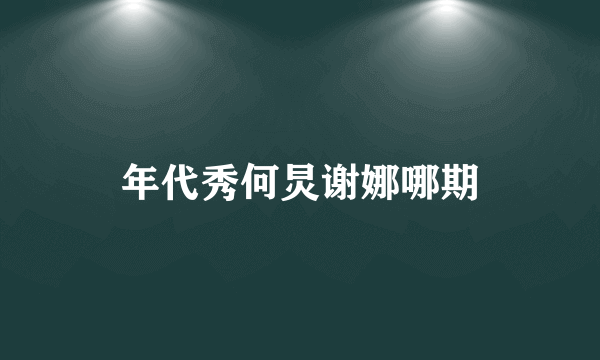 年代秀何炅谢娜哪期